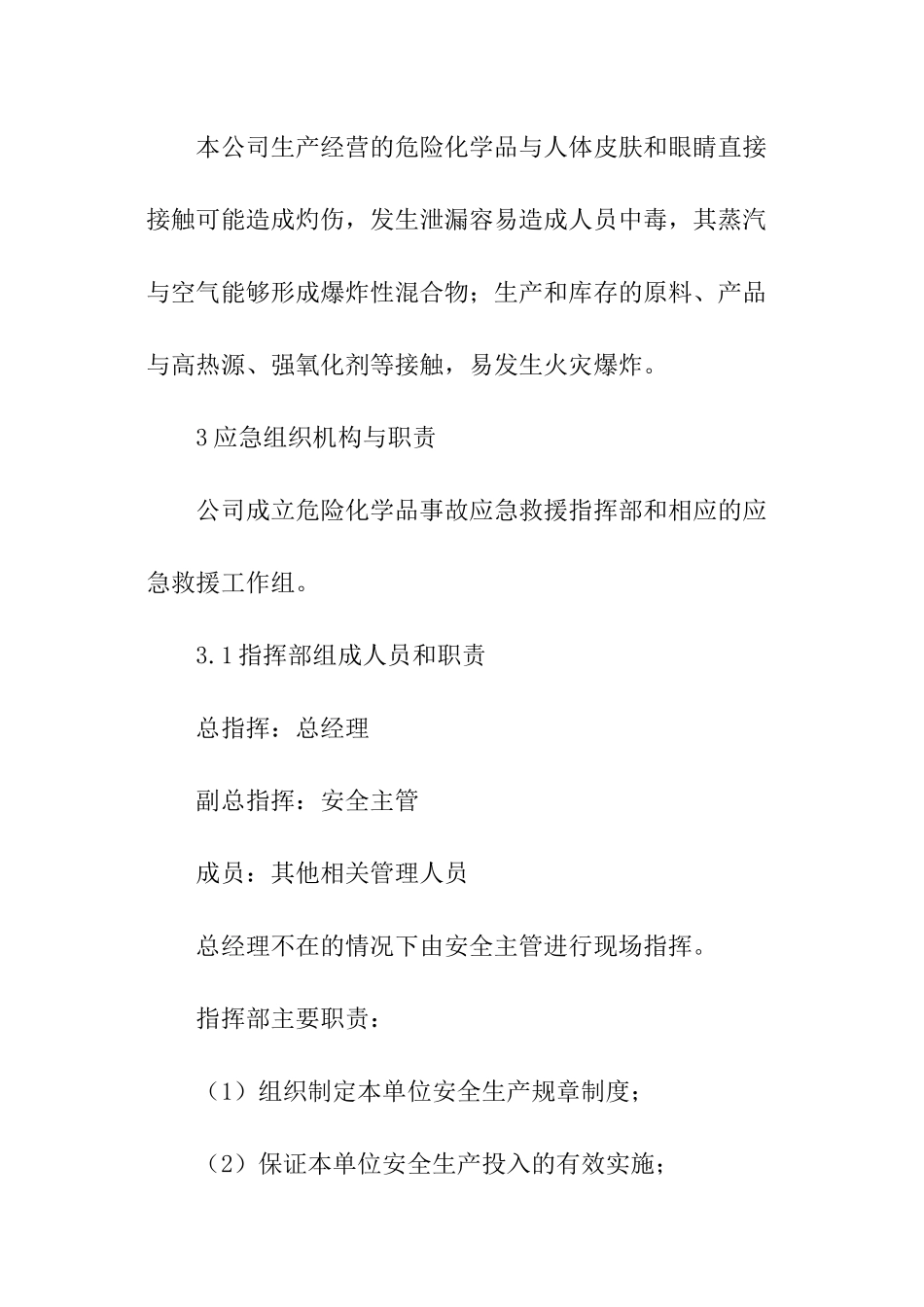 本公司生产经营的危险化学品与人体皮肤和眼睛直接接触可能造成灼伤，发生泄漏容易造成人员中毒，其蒸汽与空气能够形成爆炸性混合物；生产和库存的原料、产品与高热源、强氧化剂等接触，易发生火灾爆炸。

3应急组织机构与职责

公司成立危险化学品事故应急救援指挥部和相应的应急救援工作组。

3.1指挥部组成人员和职责

总指挥：总经理

副总指挥：安全主管

成员：其他相关管理人员

总经理不在的情况下由安全主管进行现场指挥。

指挥部主要职责：

（1）组织制定本单位安全生产规章制度；

（2）保证本单位安全生产投入的有效实施；